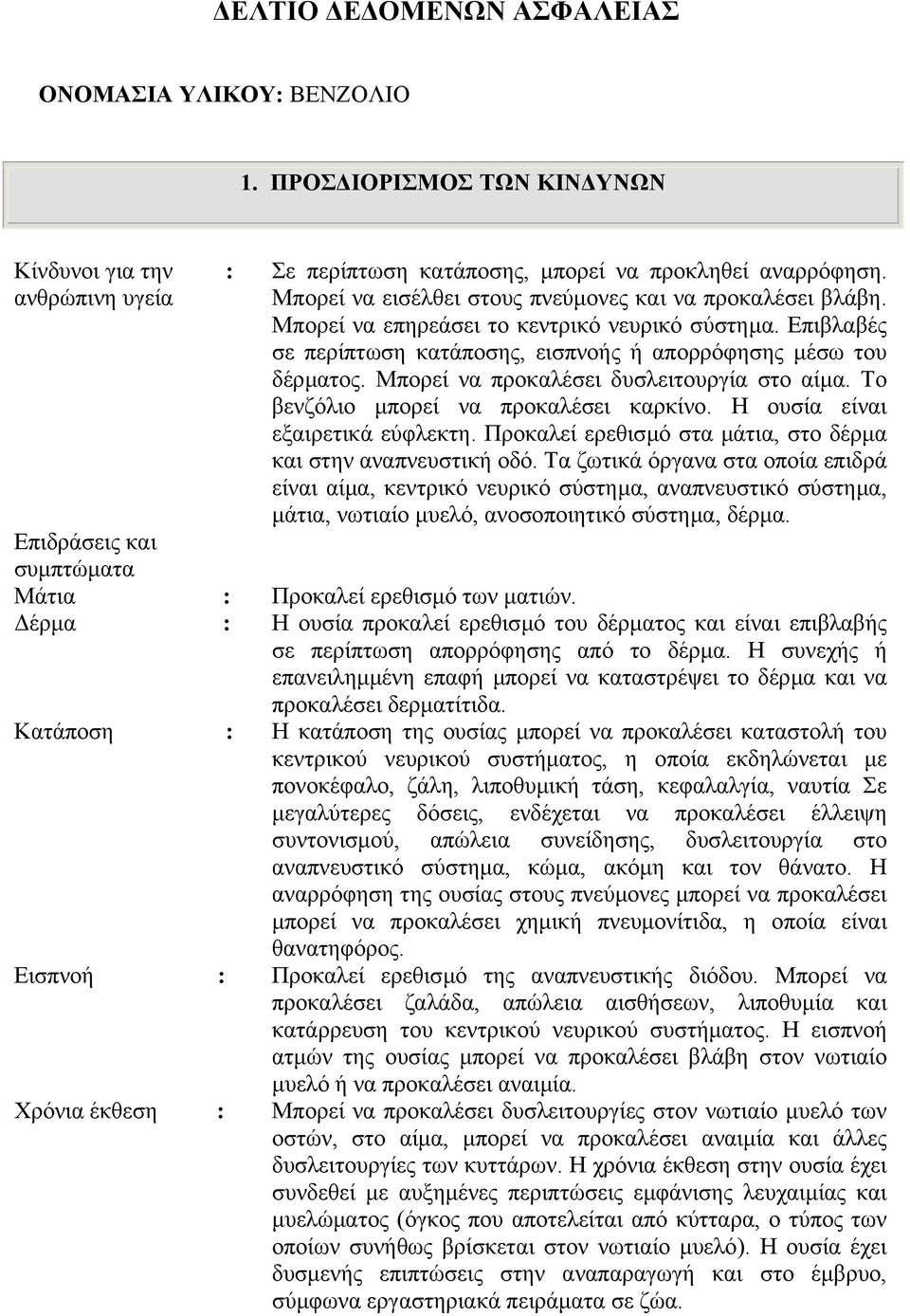 ΔΕΛΤΙΟ ΔΕΔΟΜΕΝΩΝ ΑΣΦΑΛΕΙΑΣ

ΟΝΟΜΑΣΙΑ ΥΛΙΚΟΥ: ΒΕΝΖΟΛΙΟ

1. ΠΡΟΣΔΙΟΡΙΣΜΟΣ ΤΩΝ ΚΙΝΔΥΝΩΝ

Κίνδυνοι για την ανθρώπινη υγεία : Σε περίπτωση κατάποσης, μπορεί να προκληθεί αναρρόφηση. Μπορεί να εισέλθει στους πνεύμονες και να προκαλέσει βλάβη. Μπορεί να επηρεάσει το κεντρικό νευρικό σύστημα. Επιβλαβές σε περίπτωση κατάποσης, εισπνοής ή απορρόφησης μέσω του δέρματος. Μπορεί να προκαλέσει δυσλειτουργία στο αίμα. Το βενζόλιο μπορεί να προκαλέσει καρκίνο. Η ουσία είναι εξαιρετικά εύφλεκτη. Προκαλεί ερεθισμό στα μάτια, στο δέρμα και στην αναπνευστική οδό. Τα ζωτικά όργανα στα οποία επιδρά είναι αίμα, κεντρικό νευρικό σύστημα, αναπνευστικό σύστημα, μάτια, νωτιαίο μυελό, ανοσοποιητικό σύστημα, δέρμα.

Επιδράσεις και συμπτώματα

Μάτια : Προκαλεί ερεθισμό των ματιών.

Δέρμα : Η ουσία προκαλεί ερεθισμό του δέρματος και είναι επιβλαβής σε περίπτωση απορρόφησης από το δέρμα. Η συνεχής ή επανειλημμένη επαφή μπορεί να καταστρέψει το δέρμα και να προκαλέσει δερματίτιδα.

Κατάποση : Η κατάποση της ουσίας μπορεί να προκαλέσει καταστολή του κεντρικού νευρικού συστήματος, η οποία εκδηλώνεται με πονοκέφαλο, ζάλη, λιποθυμική τάση, κεφαλαλγία, ναυτία Σε μεγαλύτερες δόσεις, ενδέχεται να προκαλέσει έλλειψη συντονισμού, απώλεια συνείδησης, δυσλειτουργία στο αναπνευστικό σύστημα, κώμα, ακόμη και τον θάνατο. Η αναρρόφηση της ουσίας στους πνεύμονες μπορεί να προκαλέσει μπορεί να προκαλέσει χημική πνευμονίτιδα, η οποία είναι θανατηφόρος.

Εισπνοή : Προκαλεί ερεθισμό της αναπνευστικής διόδου. Μπορεί να προκαλέσει ζαλάδα, απώλεια αισθήσεων, λιποθυμία και κατάρρευση του κεντρικού νευρικού συστήματος. Η εισπνοή ατμών της ουσίας μπορεί να προκαλέσει βλάβη στον νωτιαίο μυελό ή να προκαλέσει αναιμία.

Χρόνια έκθεση : Μπορεί να προκαλέσει δυσλειτουργίες στον νωτιαίο μυελό των οστών, στο αίμα, μπορεί να προκαλέσει αναιμία και άλλες δυσλειτουργίες των κυττάρων. Η χρόνια έκθεση στην ουσία έχει συνδεθεί με αυξημένες περιπτώσεις εμφάνισης λευχαιμίας και μυελώματος (όγκος που αποτελείται από κύτταρα, ο τύπος των οποίων συνήθως βρίσκεται στον νωτιαίο μυελό). Η ουσία έχει δυσμενής επιπτώσεις στην αναπαραγωγή και στο έμβρυο, σύμφωνα εργαστηριακά πειράματα σε ζώα.